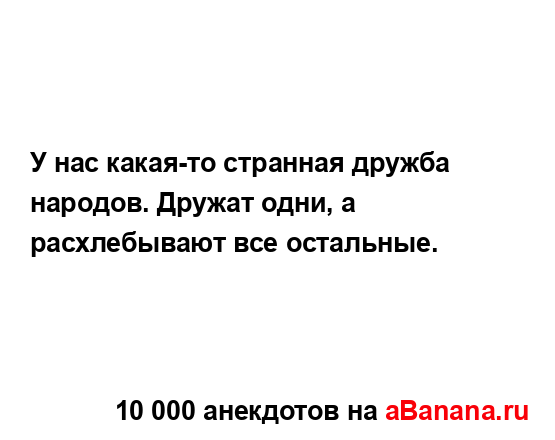 У нас какая-то странная дружба народов. Дружат одни, а расхлебывают все остальные.

10 000 анекдотов на aBanana.ru